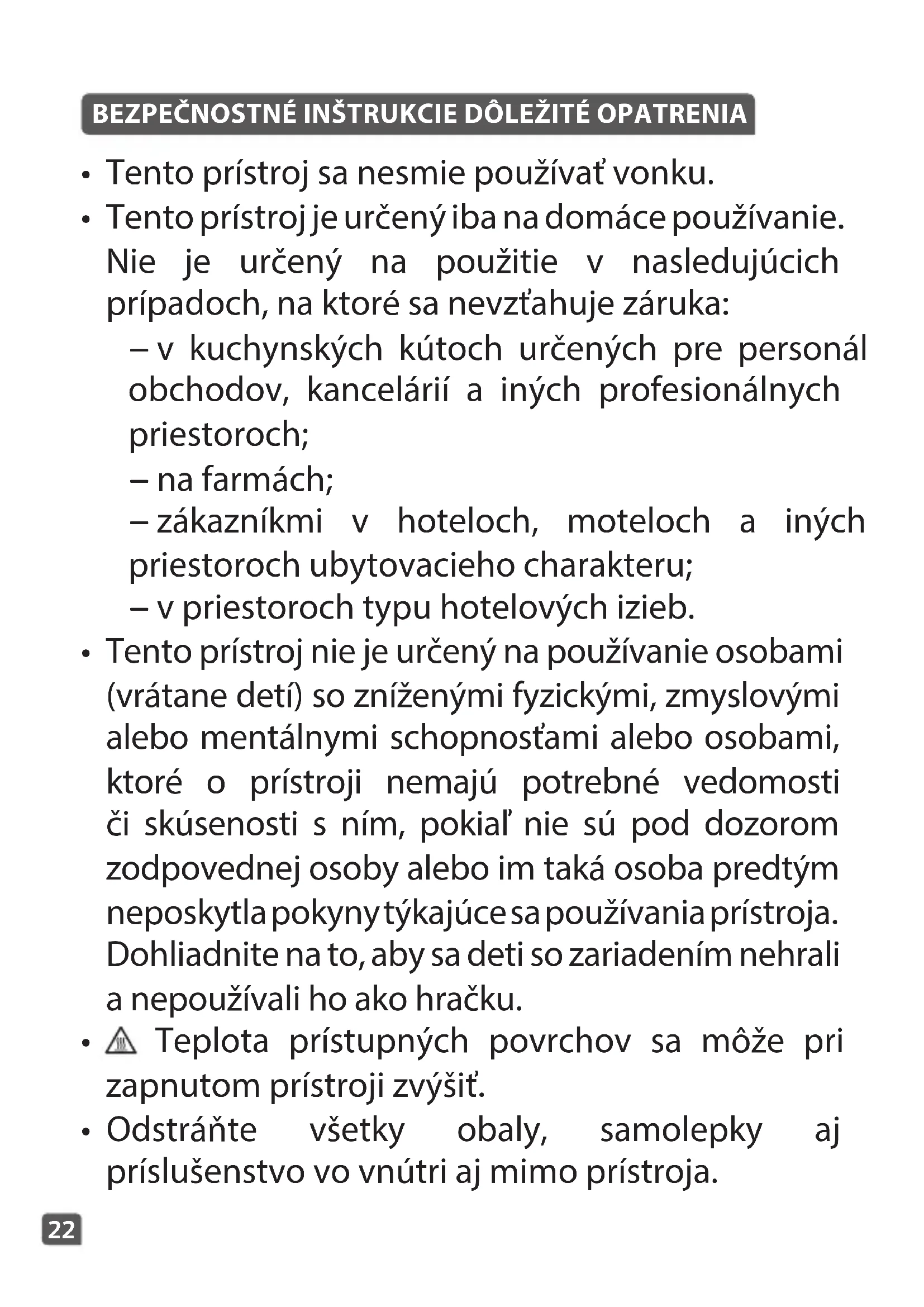 BEZPEČNOSTNÉ INŠTRUKCIE DÔLEŽITÉ OPATRENIA

• Tento prístroj sa nesmie používať vonku.
• Tento prístroj je určený iba na domáce používanie. Nie je určený na použitie v nasledujúcich prípadoch, na ktoré sa nevzťahuje záruka:
– v kuchynských kútoch určených pre personál obchodov, kancelárií a iných profesionálnych priestoroch;
– na farmách;
– zákazníkmi v hoteloch, moteloch a iných priestoroch ubytovacieho charakteru;
– v priestoroch typu hotelových izieb.
• Tento prístroj nie je určený na používanie osobami (vrátane detí) so zníženými fyzickými, zmyslovými alebo mentálnymi schopnosťami alebo osobami, ktoré o prístroji nemajú potrebné vedomosti či skúsenosti s ním, pokiaľ nie sú pod dozorom zodpovednej osoby alebo im taká osoba predtým neposkytla pokyny týkajúce sa používania prístroja. Dohliadnite na to, aby sa deti so zariadením nehrali a nepoužívali ho ako hračku.
• Teplota prístupných povrchov sa môže pri zapnutom prístroji zvýšiť.
• Odstráňte všetky obaly, samolepky aj príslušenstvo vo vnútri aj mimo prístroja.

22